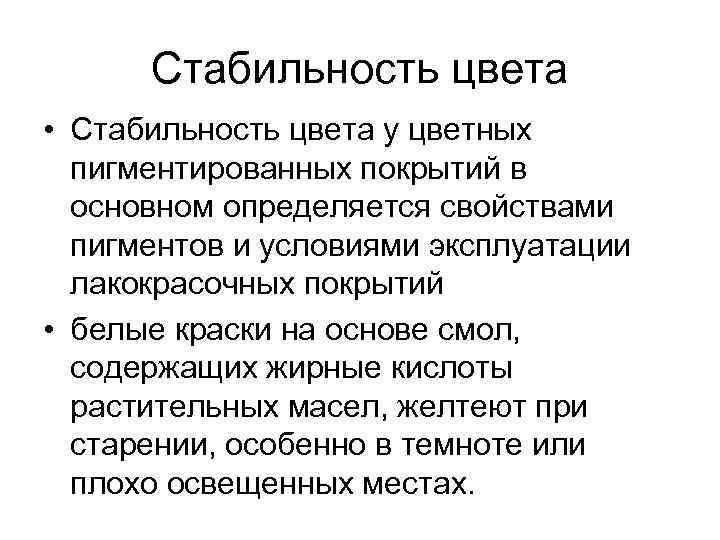 Стабильность цвета

• Стабильность цвета у цветных пигментированных покрытий в основном определяется свойствами пигментов и условиями эксплуатации лакокрасочных покрытий

• белые краски на основе смол, содержащих жирные кислоты растительных масел, желтеют при старении, особенно в темноте или плохо освещенных местах.